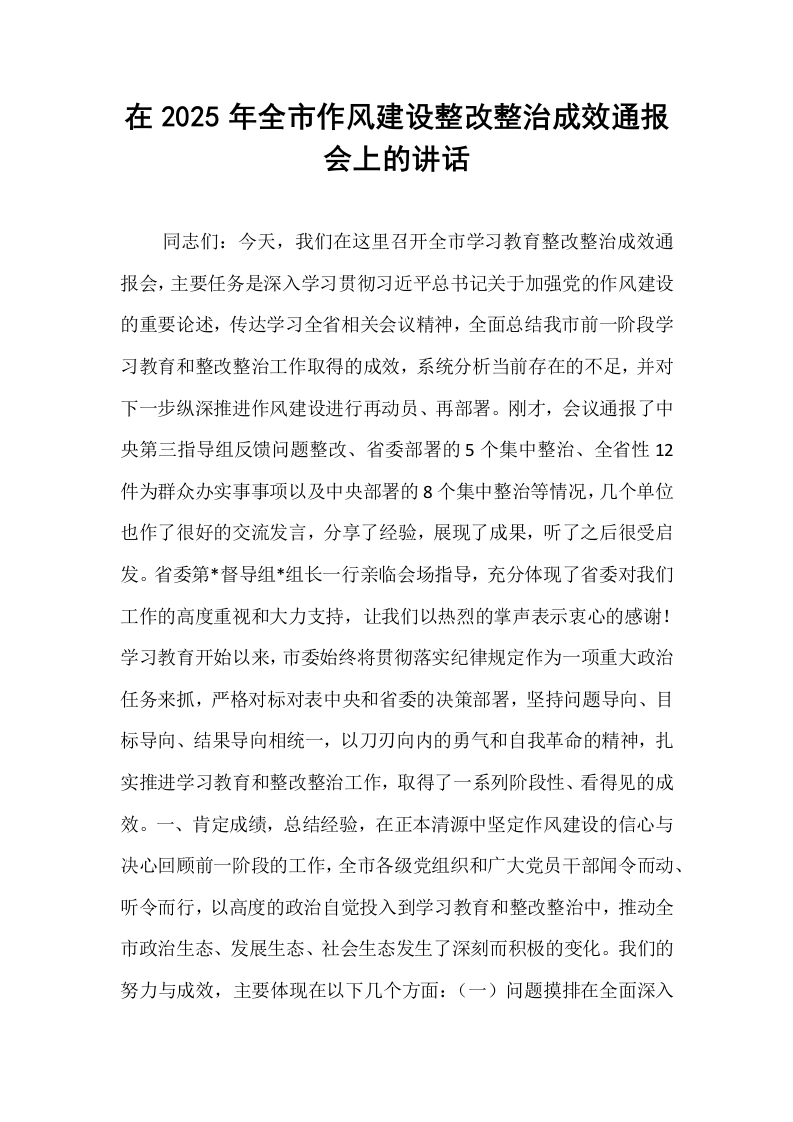 在2025年全市作风建设整改整治成效通报会上的讲话

同志们：今天，我们在这里召开全市学习教育整改整治成效通报会，主要任务是深入学习贯彻习近平总书记关于加强党的作风建设的重要论述，传达学习全省相关会议精神，全面总结我市前一阶段学习教育和整改整治工作取得的成效，系统分析当前存在的不足，并对下一步纵深推进作风建设进行再动员、再部署。刚才，会议通报了中央第三指导组反馈问题整改、省委部署的5个集中整治、全省性12件为群众办实事事项以及中央部署的8个集中整治等情况，几个单位也作了很好的交流发言，分享了经验，展现了成果，听了之后很受启发。省委第*督导组*组长一行亲临会场指导，充分体现了省委对我们工作的高度重视和大力支持，让我们以热烈的掌声表示衷心的感谢！学习教育开始以来，市委始终将贯彻落实纪律规定作为一项重大政治任务来抓，严格对标对表中央和省委的决策部署，坚持问题导向、目标导向、结果导向相统一，以刀刃向内的勇气和自我革命的精神，扎实推进学习教育和整改整治工作，取得了一系列阶段性、看得见的成效。一、肯定成绩，总结经验，在正本清源中坚定作风建设的信心与决心回顾前一阶段的工作，全市各级党组织和广大党员干部闻令而动、听令而行，以高度的政治自觉投入到学习教育和整改整治中，推动全市政治生态、发展生态、社会生态发生了深刻而积极的变化。我们的努力与成效，主要体现在以下几个方面：（一）问题摸排在全面深入